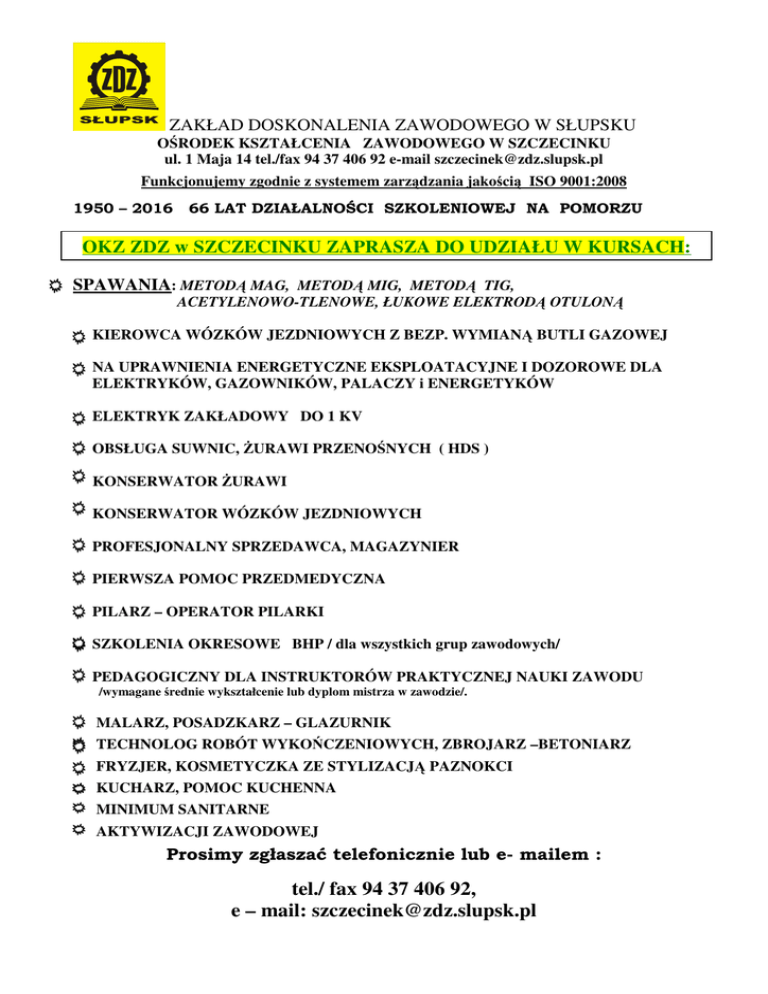 ZDZ
SŁUPSK

ZAKŁAD DOSKONALENIA ZAWODOWEGO W SŁUPSKU
OŚRODEK KSZTAŁCENIA ZAWODOWEGO W SZCZECINKU
ul. 1 Maja 14 tel./fax 94 37 406 92 e-mail szczecinek@zdz.slupsk.pl
Funkcjonujemy zgodnie z systemem zarządzania jakością ISO 9001:2008

1950 – 2016 66 LAT DZIAŁALNOŚCI SZKOLENIOWEJ NA POMORZU

OKZ ZDZ w SZCZECINKU ZAPRASZA DO UDZIAŁU W KURSACH:

SPAWANIA: METODĄ MAG, METODĄ MIG, METODĄ TIG, ACETYLENOWO-TLENOWE, ŁUKOWE ELEKTRODĄ OTULONĄ

KIEROWCA WÓZKÓW JEZDNIOWYCH Z BEZP. WYMIANĄ BUTLI GAZOWEJ

NA UPRAWNIENIA ENERGETYCZNE EKSPLOATACYJNE I DOZOROWE DLA ELEKTRYKÓW, GAZOWNIKÓW, PALACZY i ENERGETYKÓW

ELEKTRYK ZAKŁADOWY DO 1 KV

OBSŁUGA SUWNIC, ŻURAWI PRZENOŚNYCH ( HDS )

KONSERWATOR ŻURAWI

KONSERWATOR WÓZKÓW JEZDNIOWYCH

PROFESJONALNY SPRZEDAWCA, MAGAZYNIER

PIERWSZA POMOC PRZEDMEDYCZNA

PILARZ – OPERATOR PILARKI

SZKOLENIA OKRESOWE BHP / dla wszystkich grup zawodowych/

PEDAGOGICZNY DLA INSTRUKTORÓW PRAKTYCZNEJ NAUKI ZAWODU
/wymagane średnie wykształcenie lub dyplom mistrza w zawodzie/.

MALARZ, POSADZKARZ – GLAZURNIK
TECHNOLOG ROBÓT WYKOŃCZENIOWYCH, ZBROJARZ –BETONIARZ
FRYZJER, KOSMETYCZKA ZE STYLIZACJĄ PAZNOKCI
KUCHARZ, POMOC KUCHENNA
MINIMUM SANITARNE
AKTYWIZACJI ZAWODOWEJ

Prosimy zgłaszać telefonicznie lub e- mailem :

tel./ fax 94 37 406 92,
e – mail: szczecinek@zdz.slupsk.pl